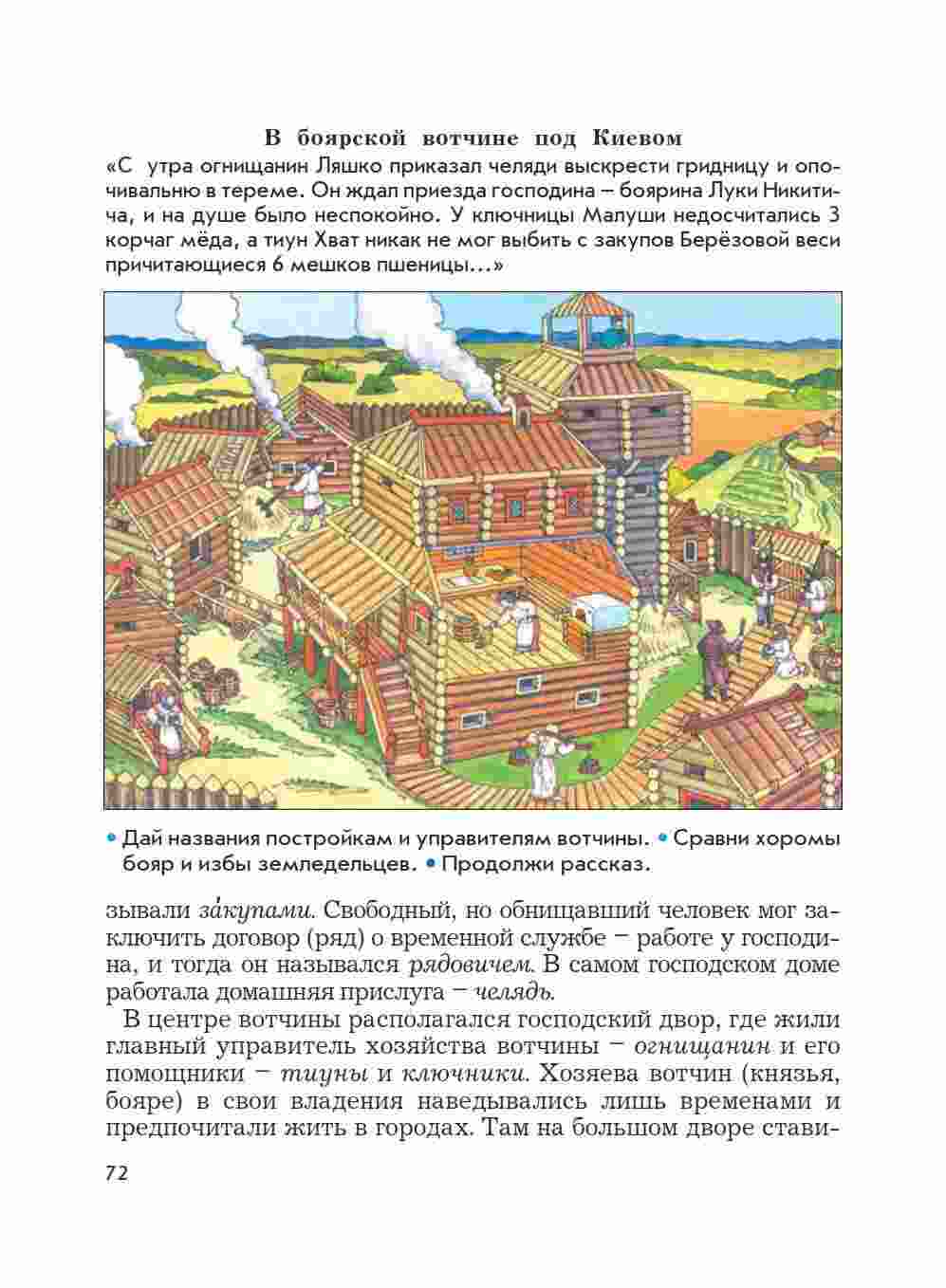 В боярской вотчине под Киевом

«С утра огнищанин Ляшко приказал челяди выскрести гридницу и опочивальню в тереме. Он ждал приезда господина – боярина Луки Никитича, и на душе было неспокойно. У ключницы Малуши недосчитались 3 корчаг мёда, а тиун Хват никак не мог выбить с закупов Берёзовой веси причитающиеся 6 мешков пшеницы...»

• Дай названия постройкам и управителям вотчины. • Сравни хоромы бояр и избы земледельцев. • Продолжи рассказ.

зывали за́купами. Свободный, но обнищавший человек мог заключить договор (ряд) о временной службе – работе у господина, и тогда он назывался рядовичем. В самом господском доме работала домашняя прислуга – челядь.

В центре вотчины располагался господский двор, где жили главный управитель хозяйства вотчины – огнищанин и его помощники – тиуны и ключники. Хозяева вотчин (князья, бояре) в свои владения наведывались лишь временами и предпочитали жить в городах. Там на большом дворе стави-

72